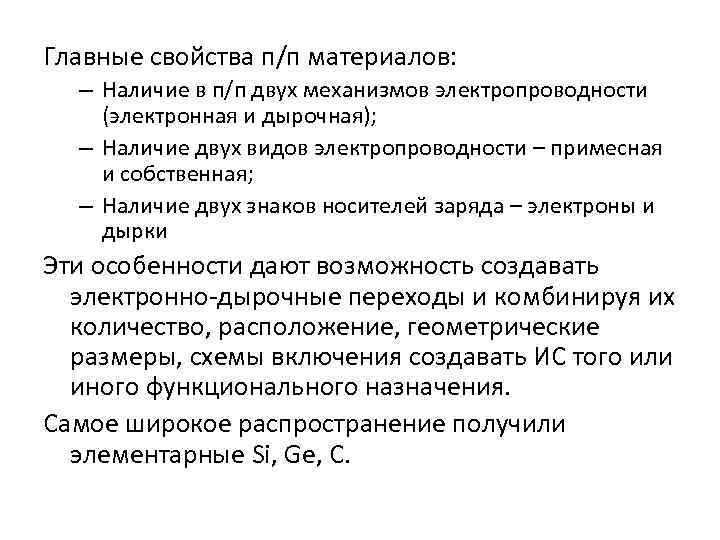 Главные свойства п/п материалов:

– Наличие в п/п двух механизмов электропроводности (электронная и дырочная);

– Наличие двух видов электропроводности – примесная и собственная;

– Наличие двух знаков носителей заряда – электроны и дырки

Эти особенности дают возможность создавать электронно-дырочные переходы и комбинируя их количество, расположение, геометрические размеры, схемы включения создавать ИС того или иного функционального назначения.

Самое широкое распространение получили элементарные Si, Ge, C.